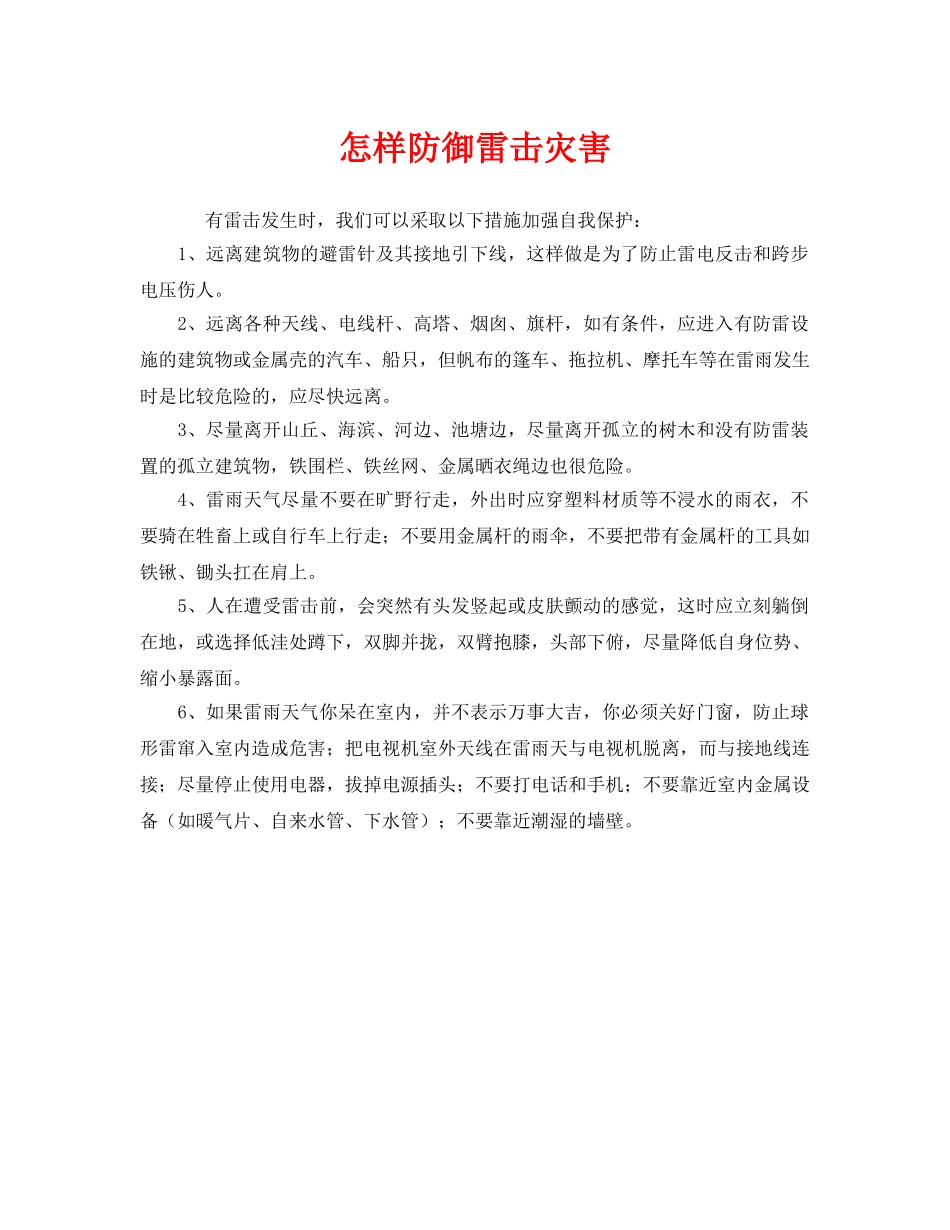 怎样防御雷击灾害

有雷击发生时，我们可以采取以下措施加强自我保护：

1、远离建筑物的避雷针及其接地引下线，这样做是为了防止雷电反击和跨步电压伤人。

2、远离各种天线、电线杆、高塔、烟囱、旗杆，如有条件，应进入有防雷设施的建筑物或金属壳的汽车、船只，但帆布的篷车、拖拉机、摩托车等在雷雨发生时是比较危险的，应尽快远离。

3、尽量离开山丘、海滨、河边、池塘边，尽量离开孤立的树木和没有防雷装置的孤立建筑物，铁围栏、铁丝网、金属晒衣绳边也很危险。

4、雷雨天气尽量不要在旷野行走，外出时应穿塑料材质等不浸水的雨衣，不要骑在牲畜上或自行车上行走；不要用金属杆的雨伞，不要把带有金属杆的工具如铁锹、锄头扛在肩上。

5、人在遭受雷击前，会突然有头发竖起或皮肤颤动的感觉，这时应立刻躺倒在地，或选择低洼处蹲下，双脚并拢，双臂抱膝，头部下俯，尽量降低自身位势、缩小暴露面。

6、如果雷雨天气你呆在室内，并不表示万事大吉，你必须关好门窗，防止球形雷窜入室内造成危害；把电视机室外天线在雷雨天与电视机脱离，而与接地线连接；尽量停止使用电器，拔掉电源插头；不要打电话和手机；不要靠近室内金属设备（如暖气片、自来水管、下水管）；不要靠近潮湿的墙壁。